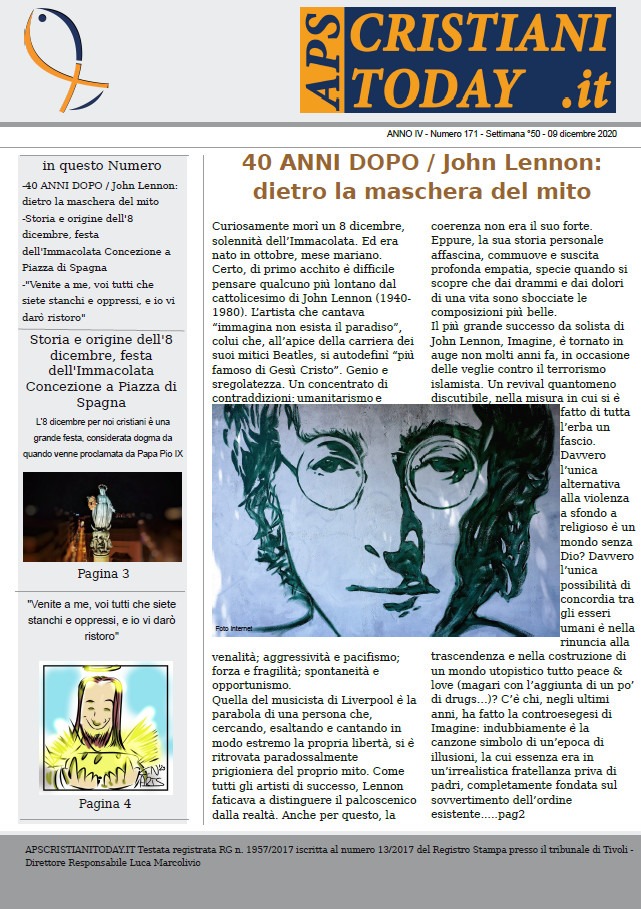 APS CRISTIANI TODAY .it

ANNO IV - Numero 171 - Settimana °50 - 09 dicembre 2020

in questo Numero

-40 ANNI DOPO / John Lennon: dietro la maschera del mito
-Storia e origine dell'8 dicembre, festa dell'Immacolata Concezione a Piazza di Spagna
-"Venite a me, voi tutti che siete stanchi e oppressi, e io vi darò ristoro"

Storia e origine dell'8 dicembre, festa dell'Immacolata Concezione a Piazza di Spagna

L'8 dicembre per noi cristiani è una grande festa, considerata dogma da quando venne proclamata da Papa Pio IX

Pagina 3

"Venite a me, voi tutti che siete stanchi e oppressi, e io vi darò ristoro"

Pagina 4

40 ANNI DOPO / John Lennon: dietro la maschera del mito

Curiosamente morì un 8 dicembre, solennità dell'Immacolata. Ed era nato in ottobre, mese mariano. Certo, di primo acchito è difficile pensare qualcuno più lontano dal cattolicesimo di John Lennon (1940-1980). L'artista che cantava "immagina non esista il paradiso", colui che, all'apice della carriera dei suoi mitici Beatles, si autodefinì "più famoso di Gesù Cristo". Genio e sregolatezza. Un concentrato di contraddizioni: umanitarismo e

Foto Internet

venalità; aggressività e pacifismo; forza e fragilità; spontaneità e opportunismo.
Quella del musicista di Liverpool è la parabola di una persona che, cercando, esaltando e cantando in modo estremo la propria libertà, si è ritrovata paradossalmente prigioniera del proprio mito. Come tutti gli artisti di successo, Lennon faticava a distinguere il palcoscenico dalla realtà. Anche per questo, la

coerenza non era il suo forte. Eppure, la sua storia personale affascina, commuove e suscita profonda empatia, specie quando si scopre che dai drammi e dai dolori di una vita sono sbocciate le composizioni più belle.
Il più grande successo da solista di John Lennon, Imagine, è tornato in auge non molti anni fa, in occasione delle veglie contro il terrorismo islamista. Un revival quantomeno discutibile, nella misura in cui si è fatto di tutta l'erba un fascio. Davvero l'unica alternativa alla violenza a sfondo a religioso è un mondo senza Dio? Davvero l'unica possibilità di concordia tra gli esseri umani è nella rinuncia alla trascendenza e nella costruzione di un mondo utopistico tutto peace & love (magari con l'aggiunta di un po' di drugs...)? C'è chi, negli ultimi anni, ha fatto la controesegesi di Imagine: indubbiamente è la canzone simbolo di un'epoca di illusioni, la cui essenza era in un'irrealistica fratellanza priva di padri, completamente fondata sul sovvertimento dell'ordine esistente.....pag2

APSCRISTIANITODAY.IT Testata registrata RG n. 1957/2017 iscritta al numero 13/2017 del Registro Stampa presso il tribunale di Tivoli - Direttore Responsabile Luca Marcolivio